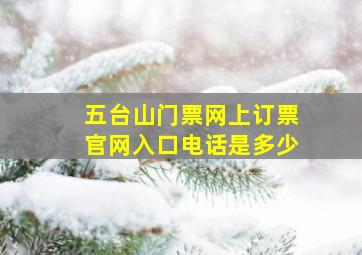 五台山门票网上订票
官网入口电话是多少